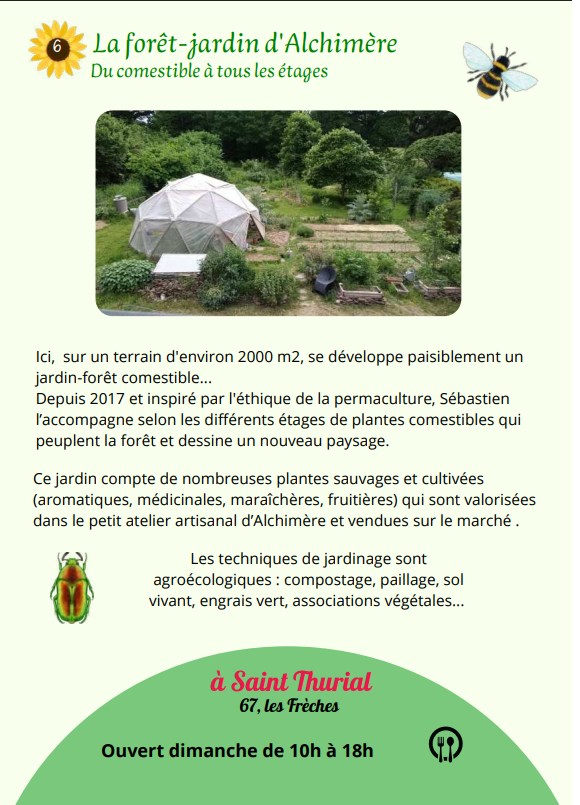 6

La forêt-jardin d'Alchimère
Du comestible à tous les étages

Ici, sur un terrain d'environ 2000 m2, se développe paisiblement un jardin-forêt comestible...
Depuis 2017 et inspiré par l'éthique de la permaculture, Sébastien l'accompagne selon les différents étages de plantes comestibles qui peuplent la forêt et dessine un nouveau paysage.

Ce jardin compte de nombreuses plantes sauvages et cultivées (aromatiques, médicinales, maraîchères, fruitières) qui sont valorisées dans le petit atelier artisanal d'Alchimère et vendues sur le marché .

Les techniques de jardinage sont agroécologiques : compostage, paillage, sol vivant, engrais vert, associations végétales...

à Saint Thurial
67, les Frèches

Ouvert dimanche de 10h à 18h